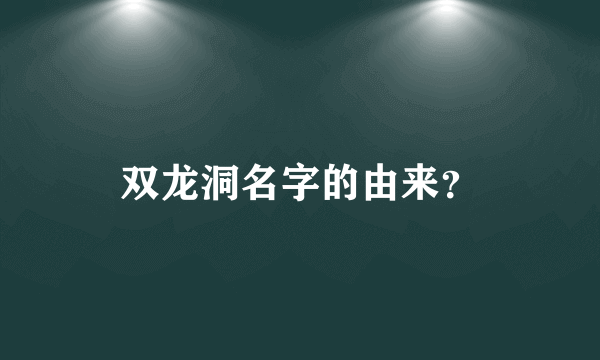 双龙洞名字的由来?